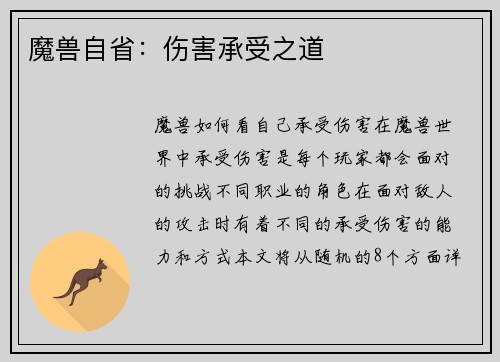 魔兽自省：伤害承受之道

魔兽如何看自己承受伤害在魔兽世界中承受伤害是每个玩家都会面对的挑战不同职业的角色在面对敌人的攻击时有着不同的承受伤害的能力和方式本文将从随机的8个方面详